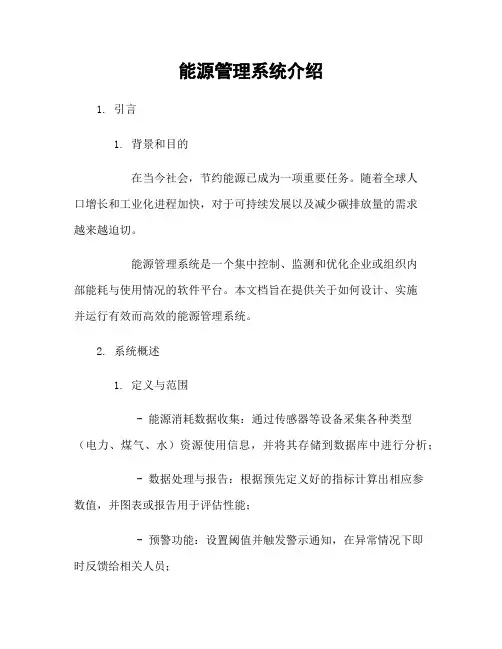 能源管理系统介绍

1. 引言

1. 背景和目的

在当今社会，节约能源已成为一项重要任务。随着全球人口增长和工业化进程加快，对于可持续发展以及减少碳排放量的需求越来越迫切。

能源管理系统是一个集中控制、监测和优化企业或组织内部能耗与使用情况的软件平台。本文档旨在提供关于如何设计、实施并运行有效而高效的能源管理系统。

2. 系统概述

1. 定义与范围

- 能源消耗数据收集：通过传感器等设备采集各种类型（电力、煤气、水）资源使用信息，并将其存储到数据库中进行分析；

- 数据处理与报告：根据预先定义好的指标计算出相应参数值，并图表或报告用于评估性能；

- 预警功能：设置阈值并触发警示通知，在异常情况下即时反馈给相关人员；